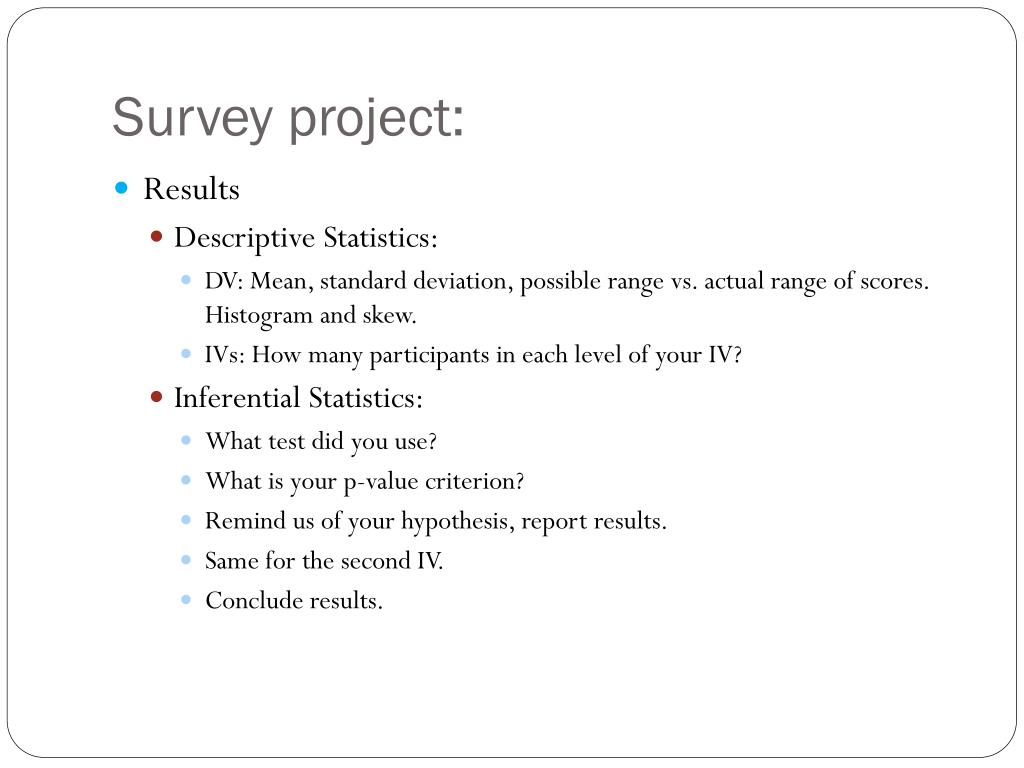 Survey project:

Results

Descriptive Statistics:

DV: Mean, standard deviation, possible range vs. actual range of scores. Histogram and skew.

IVs: How many participants in each level of your IV?

Inferential Statistics:

What test did you use?

What is your p-value criterion?

Remind us of your hypothesis, report results.

Same for the second IV.

Conclude results.